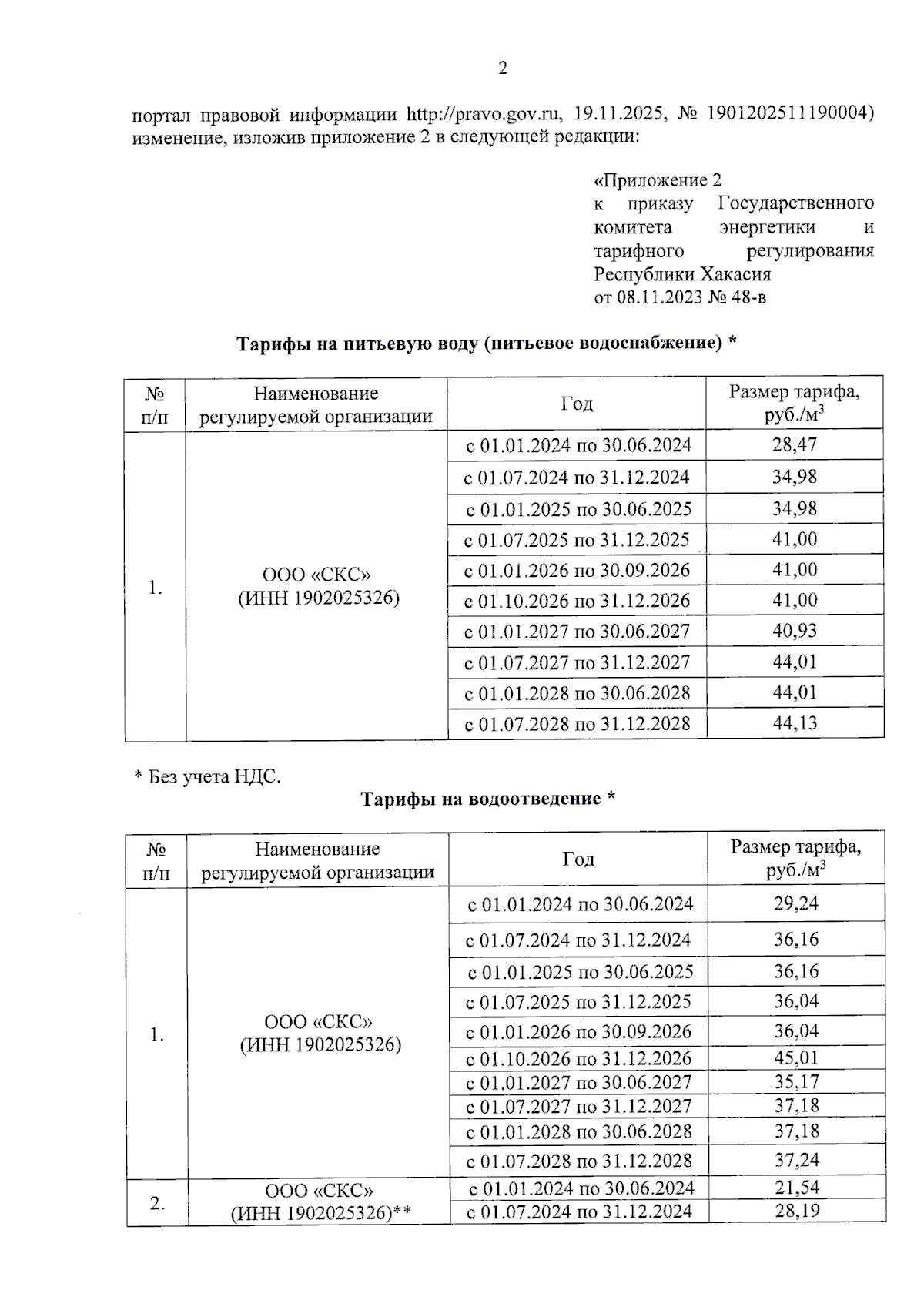 2

портал правовой информации http://pravo.gov.ru, 19.11.2025, № 1901202511190004) изменение, изложив приложение 2 в следующей редакции:

«Приложение 2
к приказу Государственного комитета энергетики и тарифного регулирования Республики Хакасия
от 08.11.2023 № 48-в

Тарифы на питьевую воду (питьевое водоснабжение) *

| № п/п | Наименование регулируемой организации | Год | Размер тарифа, руб./м$^3$ |
|---|---|---|---|
| 1. | ООО «СКС» (ИНН 1902025326) | с 01.01.2024 по 30.06.2024 | 28,47 |
| | | с 01.07.2024 по 31.12.2024 | 34,98 |
| | | с 01.01.2025 по 30.06.2025 | 34,98 |
| | | с 01.07.2025 по 31.12.2025 | 41,00 |
| | | с 01.01.2026 по 30.09.2026 | 41,00 |
| | | с 01.10.2026 по 31.12.2026 | 41,00 |
| | | с 01.01.2027 по 30.06.2027 | 40,93 |
| | | с 01.07.2027 по 31.12.2027 | 44,01 |
| | | с 01.01.2028 по 30.06.2028 | 44,01 |
| | | с 01.07.2028 по 31.12.2028 | 44,13 |

* Без учета НДС.

Тарифы на водоотведение *

| № п/п | Наименование регулируемой организации | Год | Размер тарифа, руб./м$^3$ |
|---|---|---|---|
| 1. | ООО «СКС» (ИНН 1902025326) | с 01.01.2024 по 30.06.2024 | 29,24 |
| | | с 01.07.2024 по 31.12.2024 | 36,16 |
| | | с 01.01.2025 по 30.06.2025 | 36,16 |
| | | с 01.07.2025 по 31.12.2025 | 36,04 |
| | | с 01.01.2026 по 30.09.2026 | 36,04 |
| | | с 01.10.2026 по 31.12.2026 | 45,01 |
| | | с 01.01.2027 по 30.06.2027 | 35,17 |
| | | с 01.07.2027 по 31.12.2027 | 37,18 |
| | | с 01.01.2028 по 30.06.2028 | 37,18 |
| | | с 01.07.2028 по 31.12.2028 | 37,24 |
| 2. | ООО «СКС» (ИНН 1902025326)** | с 01.01.2024 по 30.06.2024 | 21,54 |
| | | с 01.07.2024 по 31.12.2024 | 28,19 |